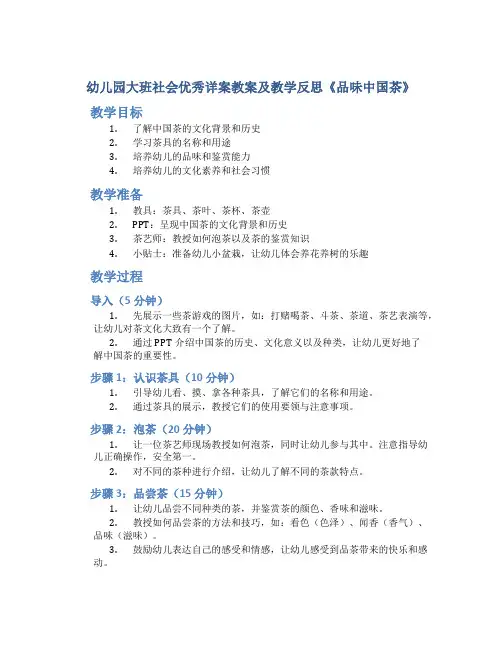 幼儿园大班社会优秀详案教案及教学反思《品味中国茶》

教学目标

1. 了解中国茶的文化背景和历史
2. 学习茶具的名称和用途
3. 培养幼儿的品味和鉴赏能力
4. 培养幼儿的文化素养和社会习惯

教学准备

1. 教具：茶具、茶叶、茶杯、茶壶
2. PPT：呈现中国茶的文化背景和历史
3. 茶艺师：教授如何泡茶以及茶的鉴赏知识
4. 小贴士：准备幼儿小盆栽，让幼儿体会养花养树的乐趣

教学过程

导入（5 分钟）

1. 先展示一些茶游戏的图片，如：打赌喝茶、斗茶、茶道、茶艺表演等，让幼儿对茶文化大致有一个了解。
2. 通过 PPT 介绍中国茶的历史、文化意义以及种类，让幼儿更好地了解中国茶的重要性。

步骤 1：认识茶具（10 分钟）

1. 引导幼儿看、摸、拿各种茶具，了解它们的名称和用途。
2. 通过茶具的展示，教授它们的使用要领与注意事项。

步骤 2：泡茶（20 分钟）

1. 让一位茶艺师现场教授如何泡茶，同时让幼儿参与其中。注意指导幼儿正确操作，安全第一。
2. 对不同的茶种进行介绍，让幼儿了解不同的茶款特点。

步骤 3：品尝茶（15 分钟）

1. 让幼儿品尝不同种类的茶，并鉴赏茶的颜色、香味和滋味。
2. 教授如何品尝茶的方法和技巧，如：看色（色泽）、闻香（香气）、品味（滋味）。
3. 鼓励幼儿表达自己的感受和情感，让幼儿感受到品茶带来的快乐和感动。